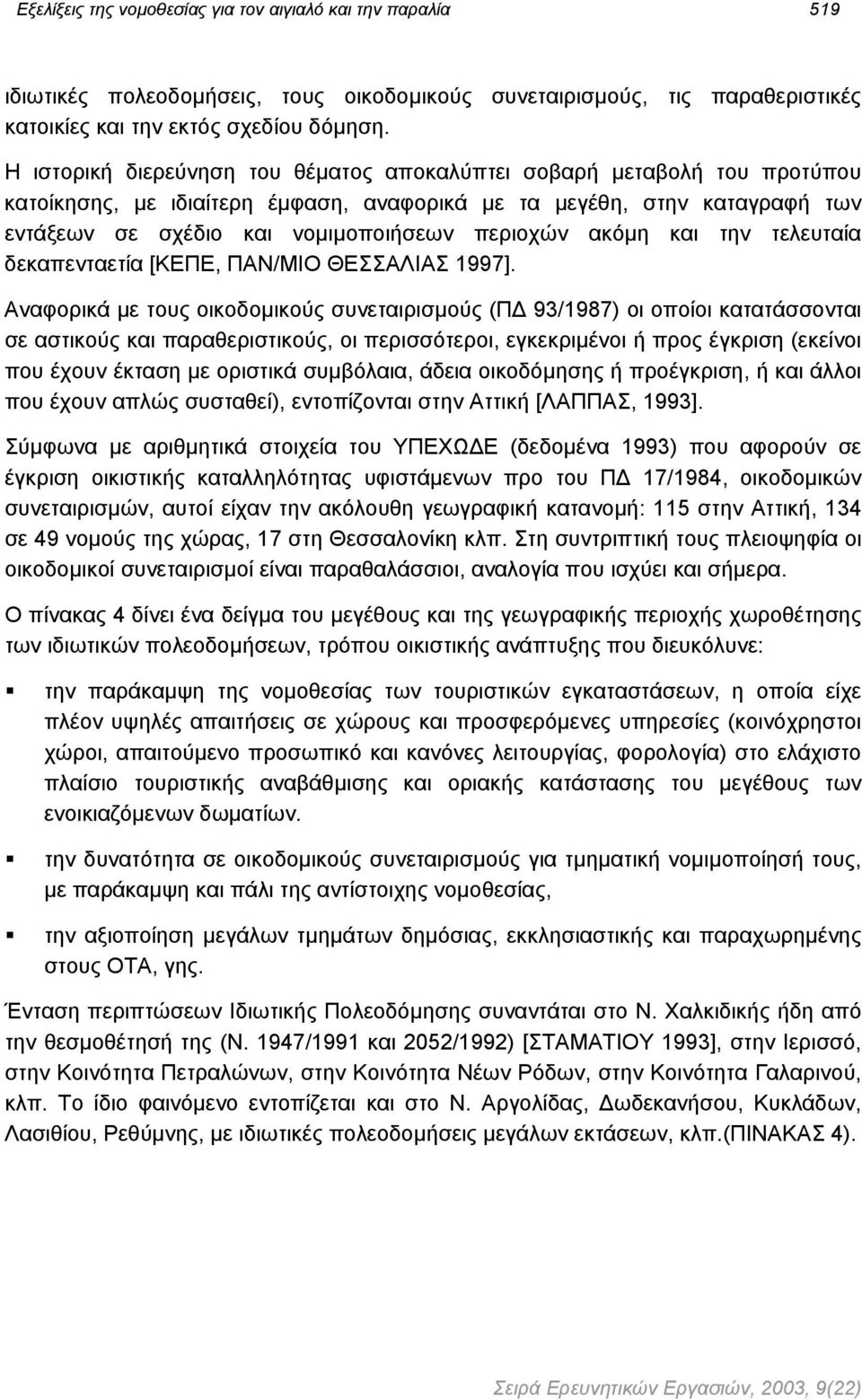 Εξελίξεις της νομοθεσίας για τον αιγιαλό και την παραλία 519

ιδιωτικές πολεοδομήσεις, τους οικοδομικούς συνεταιρισμούς, τις παραθεριστικές κατοικίες και την εκτός σχεδίου δόμηση.

Η ιστορική διερεύνηση του θέματος αποκαλύπτει σοβαρή μεταβολή του προτύπου κατοίκησης, με ιδιαίτερη έμφαση, αναφορικά με τα μεγέθη, στην καταγραφή των εντάξεων σε σχέδιο και νομιμοποιήσεων περιοχών ακόμη και την τελευταία δεκαπενταετία [ΚΕΠΕ, ΠΑΝ/ΜΙΟ ΘΕΣΣΑΛΙΑΣ 1997].

Αναφορικά με τους οικοδομικούς συνεταιρισμούς (ΠΔ 93/1987) οι οποίοι κατατάσσονται σε αστικούς και παραθεριστικούς, οι περισσότεροι, εγκεκριμένοι ή προς έγκριση (εκείνοι που έχουν έκταση με οριστικά συμβόλαια, άδεια οικοδόμησης ή προέγκριση, ή και άλλοι που έχουν απλώς συσταθεί), εντοπίζονται στην Αττική [ΛΑΠΠΑΣ, 1993].

Σύμφωνα με αριθμητικά στοιχεία του ΥΠΕΧΩΔΕ (δεδομένα 1993) που αφορούν σε έγκριση οικιστικής καταλληλότητας υφιστάμενων προ του ΠΔ 17/1984, οικοδομικών συνεταιρισμών, αυτοί είχαν την ακόλουθη γεωγραφική κατανομή: 115 στην Αττική, 134 σε 49 νομούς της χώρας, 17 στη Θεσσαλονίκη κλπ. Στη συντριπτική τους πλειοψηφία οι οικοδομικοί συνεταιρισμοί είναι παραθαλάσσιοι, αναλογία που ισχύει και σήμερα.

Ο πίνακας 4 δίνει ένα δείγμα του μεγέθους και της γεωγραφικής περιοχής χωροθέτησης των ιδιωτικών πολεοδομήσεων, τρόπου οικιστικής ανάπτυξης που διευκόλυνε:

▪ την παράκαμψη της νομοθεσίας των τουριστικών εγκαταστάσεων, η οποία είχε πλέον υψηλές απαιτήσεις σε χώρους και προσφερόμενες υπηρεσίες (κοινόχρηστοι χώροι, απαιτούμενο προσωπικό και κανόνες λειτουργίας, φορολογία) στο ελάχιστο πλαίσιο τουριστικής αναβάθμισης και οριακής κατάστασης του μεγέθους των ενοικιαζόμενων δωματίων.

▪ την δυνατότητα σε οικοδομικούς συνεταιρισμούς για τμηματική νομιμοποίησή τους, με παράκαμψη και πάλι της αντίστοιχης νομοθεσίας,

▪ την αξιοποίηση μεγάλων τμημάτων δημόσιας, εκκλησιαστικής και παραχωρημένης στους ΟΤΑ, γης.

Ένταση περιπτώσεων Ιδιωτικής Πολεοδόμησης συναντάται στο Ν. Χαλκιδικής ήδη από την θεσμοθέτησή της (Ν. 1947/1991 και 2052/1992) [ΣΤΑΜΑΤΙΟΥ 1993], στην Ιερισσό, στην Κοινότητα Πετραλώνων, στην Κοινότητα Νέων Ρόδων, στην Κοινότητα Γαλαρινού, κλπ. Το ίδιο φαινόμενο εντοπίζεται και στο Ν. Αργολίδας, Δωδεκανήσου, Κυκλάδων, Λασιθίου, Ρεθύμνης, με ιδιωτικές πολεοδομήσεις μεγάλων εκτάσεων, κλπ.(ΠΙΝΑΚΑΣ 4).

Σειρά Ερευνητικών Εργασιών, 2003, 9(22)